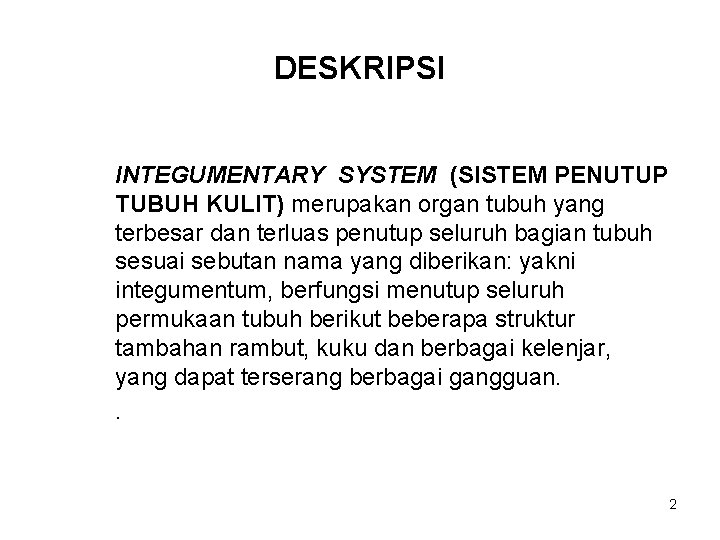 DESKRIPSI

INTEGUMENTARY SYSTEM (SISTEM PENUTUP TUBUH KULIT) merupakan organ tubuh yang terbesar dan terluas penutup seluruh bagian tubuh sesuai sebutan nama yang diberikan: yakni integumentum, berfungsi menutup seluruh permukaan tubuh berikut beberapa struktur tambahan rambut, kuku dan berbagai kelenjar, yang dapat terserang berbagai gangguan.

.

2